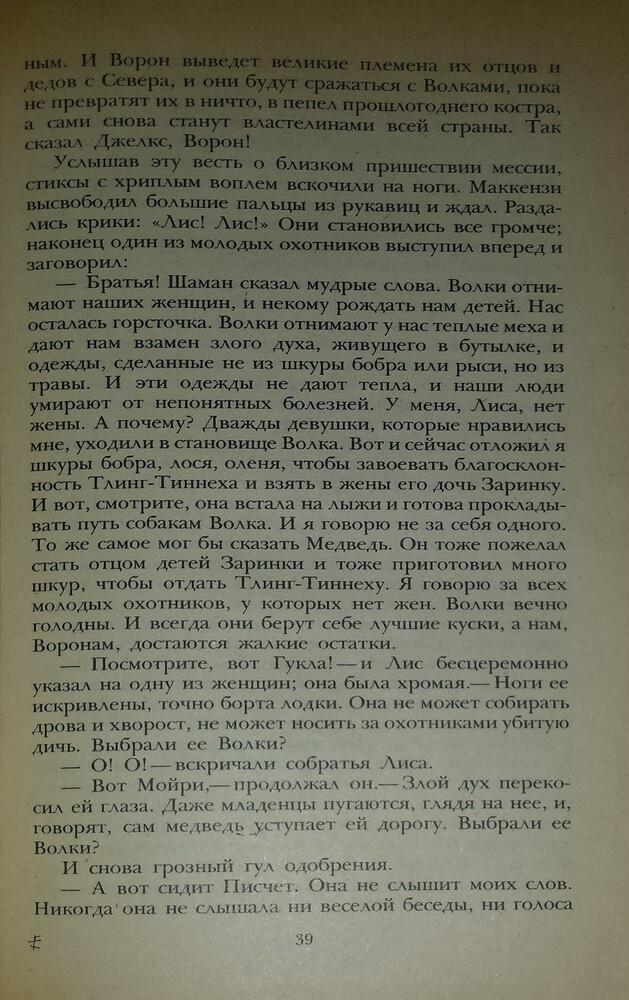 ным. И Ворон выведет великие племена их отцов и дедов с Севера, и они будут сражаться с Волками, пока не превратят их в ничто, в пепел прошлогоднего костра, а сами снова станут властелинами всей страны. Так сказал Джелкс, Ворон!

Услышав эту весть о близком пришествии мессии, стиксы с хриплым воплем вскочили на ноги. Маккензи высвободил большие пальцы из рукавиц и ждал. Раздались крики: «Лис! Лис!» Они становились все громче; наконец один из молодых охотников выступил вперед и заговорил:

— Братья! Шаман сказал мудрые слова. Волки отнимают наших женщин, и некому рождать нам детей. Нас осталась горсточка. Волки отнимают у нас теплые меха и дают нам взамен злого духа, живущего в бутылке, и одежды, сделанные не из шкуры бобра или рыси, но из травы. И эти одежды не дают тепла, и наши люди умирают от непонятных болезней. У меня, Лиса, нет жены. А почему? Дважды девушки, которые нравились мне, уходили в становище Волка. Вот и сейчас отложил я шкуры бобра, лося, оленя, чтобы завоевать благосклонность Тлинг-Тиннеха и взять в жены его дочь Заринку. И вот, смотрите, она встала на лыжи и готова прокладывать путь собакам Волка. И я говорю не за себя одного. То же самое мог бы сказать Медведь. Он тоже пожелал стать отцом детей Заринки и тоже приготовил много шкур, чтобы отдать Тлинг-Тиннеху. Я говорю за всех молодых охотников, у которых нет жен. Волки вечно голодны. И всегда они берут себе лучшие куски, а нам, Воронам, достаются жалкие остатки.

— Посмотрите, вот Гукла! — и Лис бесцеремонно указал на одну из женщин; она была хромая.— Ноги ее искривлены, точно борта лодки. Она не может собирать дрова и хворост, не может носить за охотниками убитую дичь. Выбрали ее Волки?

— О! О! — вскричали собратья Лиса.

— Вот Мойри,— продолжал он.— Злой дух перекосил ей глаза. Даже младенцы пугаются, глядя на нее, и, говорят, сам медведь уступает ей дорогу. Выбрали ее Волки?

И снова грозный гул одобрения.

— А вот сидит Писчет. Она не слышит моих слов. Никогда она не слышала ни веселой беседы, ни голоса

39